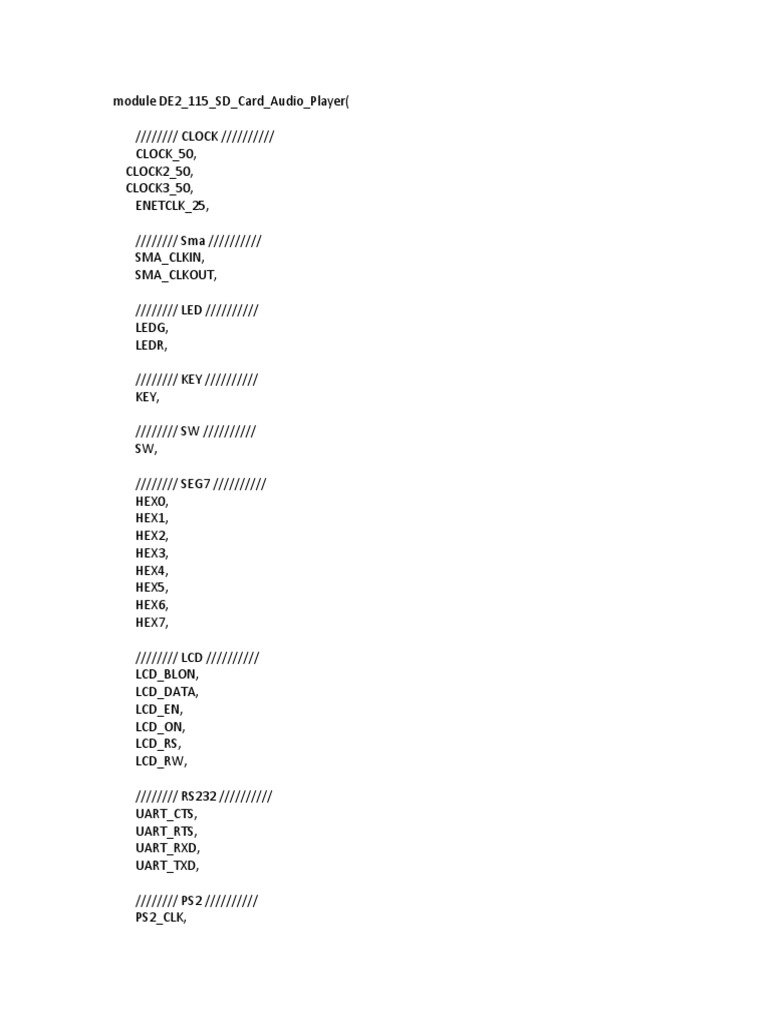 module DE2_115_SD_Card_Audio_Player(

//////// CLOCK //////////
CLOCK_50,
CLOCK2_50,
CLOCK3_50,
ENETCLK_25,

//////// Sma //////////
SMA_CLKIN,
SMA_CLKOUT,

//////// LED //////////
LEDG,
LEDR,

//////// KEY //////////
KEY,

//////// SW //////////
SW,

//////// SEG7 //////////
HEX0,
HEX1,
HEX2,
HEX3,
HEX4,
HEX5,
HEX6,
HEX7,

//////// LCD //////////
LCD_BLON,
LCD_DATA,
LCD_EN,
LCD_ON,
LCD_RS,
LCD_RW,

//////// RS232 //////////
UART_CTS,
UART_RTS,
UART_RXD,
UART_TXD,

//////// PS2 //////////
PS2_CLK,